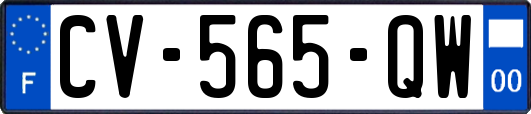 F
CV-565-QW
00